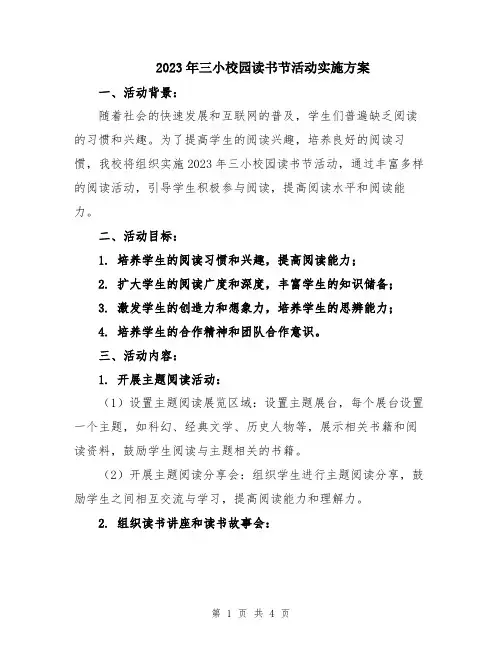 2023年三小校园读书节活动实施方案

一、活动背景：

随着社会的快速发展和互联网的普及，学生们普遍缺乏阅读的习惯和兴趣。为了提高学生的阅读兴趣，培养良好的阅读习惯，我校将组织实施2023年三小校园读书节活动，通过丰富多样的阅读活动，引导学生积极参与阅读，提高阅读水平和阅读能力。

二、活动目标：

1. 培养学生的阅读习惯和兴趣，提高阅读能力；

2. 扩大学生的阅读广度和深度，丰富学生的知识储备；

3. 激发学生的创造力和想象力，培养学生的思辨能力；

4. 培养学生的合作精神和团队合作意识。

三、活动内容：

1. 开展主题阅读活动：

（1）设置主题阅读展览区域：设置主题展台，每个展台设置一个主题，如科幻、经典文学、历史人物等，展示相关书籍和阅读资料，鼓励学生阅读与主题相关的书籍。

（2）开展主题阅读分享会：组织学生进行主题阅读分享，鼓励学生之间相互交流与学习，提高阅读能力和理解力。

2. 组织读书讲座和读书故事会：

第 1 页 共 4 页